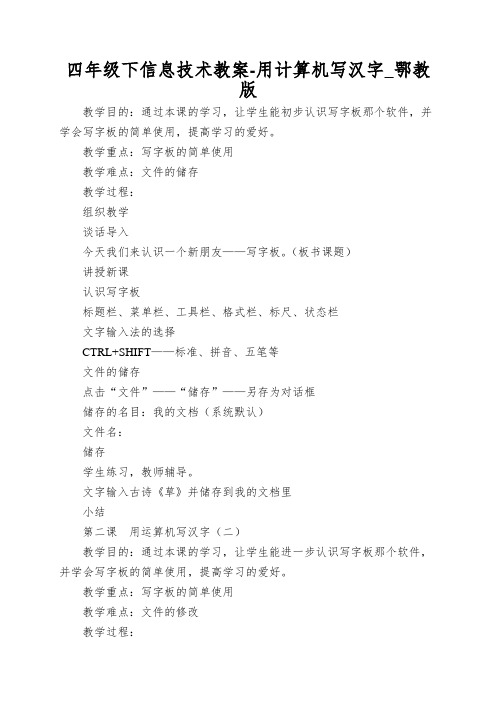 四年级下信息技术教案-用计算机写汉字_鄂教版

教学目的：通过本课的学习，让学生能初步认识写字板那个软件，并学会写字板的简单使用，提高学习的爱好。

教学重点：写字板的简单使用

教学难点：文件的储存

教学过程：

组织教学

谈话导入

今天我们来认识一个新朋友——写字板。（板书课题）

讲授新课

认识写字板

标题栏、菜单栏、工具栏、格式栏、标尺、状态栏

文字输入法的选择

CTRL+SHIFT——标准、拼音、五笔等

文件的储存

点击“文件”——“储存”——另存为对话框

储存的名目：我的文档（系统默认）

文件名：

储存

学生练习，教师辅导。

文字输入古诗《草》并储存到我的文档里

小结

第二课　用运算机写汉字（二）

教学目的：通过本课的学习，让学生能进一步认识写字板那个软件，并学会写字板的简单使用，提高学习的爱好。

教学重点：写字板的简单使用

教学难点：文件的修改

教学过程：